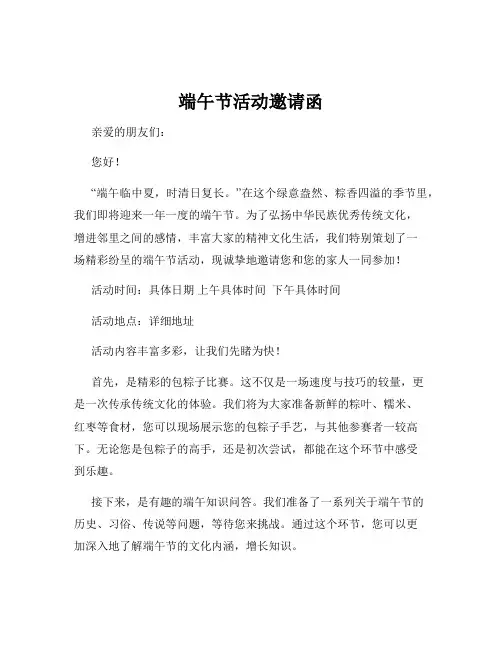 端午节活动邀请函

亲爱的朋友们：

您好！

“端午临中夏，时清日复长。”在这个绿意盎然、粽香四溢的季节里，我们即将迎来一年一度的端午节。为了弘扬中华民族优秀传统文化，增进邻里之间的感情，丰富大家的精神文化生活，我们特别策划了一场精彩纷呈的端午节活动，现诚挚地邀请您和您的家人一同参加！

活动时间：具体日期 上午具体时间 下午具体时间

活动地点：详细地址

活动内容丰富多彩，让我们先睹为快！

首先，是精彩的包粽子比赛。这不仅是一场速度与技巧的较量，更是一次传承传统文化的体验。我们将为大家准备新鲜的粽叶、糯米、红枣等食材，您可以现场展示您的包粽子手艺，与其他参赛者一较高下。无论您是包粽子的高手，还是初次尝试，都能在这个环节中感受到乐趣。

接下来，是有趣的端午知识问答。我们准备了一系列关于端午节的历史、习俗、传说等问题，等待您来挑战。通过这个环节，您可以更加深入地了解端午节的文化内涵，增长知识。